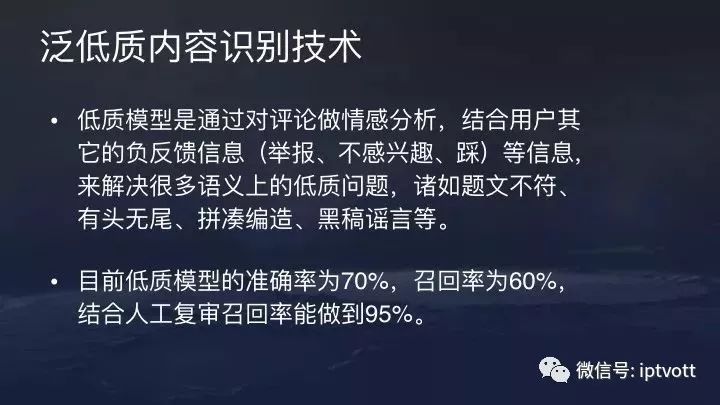 泛低质内容识别技术

• 低质模型是通过对评论做情感分析，结合用户其它的负反馈信息（举报、不感兴趣、踩）等信息，来解决很多语义上的低质问题，诸如题文不符、有头无尾、拼凑编造、黑稿谣言等。

• 目前低质模型的准确率为70%，召回率为60%，结合人工复审召回率能做到95%。

微信号: iptvott